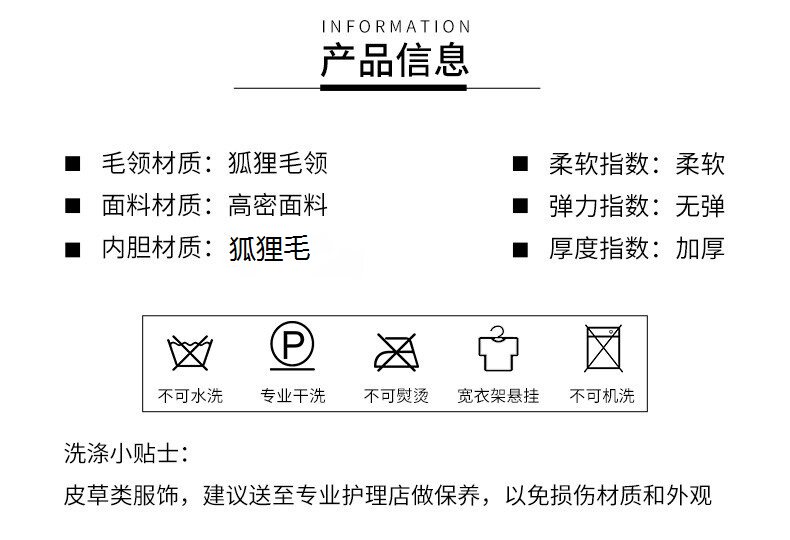 INFORMATION
产品信息

■ 毛领材质：狐狸毛领
■ 面料材质：高密面料
■ 内胆材质：狐狸毛

■ 柔软指数：柔软
■ 弹力指数：无弹
■ 厚度指数：加厚

P

不可水洗
专业干洗
不可熨烫
宽衣架悬挂
不可机洗

洗涤小贴士：

皮草类服饰，建议送至专业护理店做保养，以免损伤材质和外观